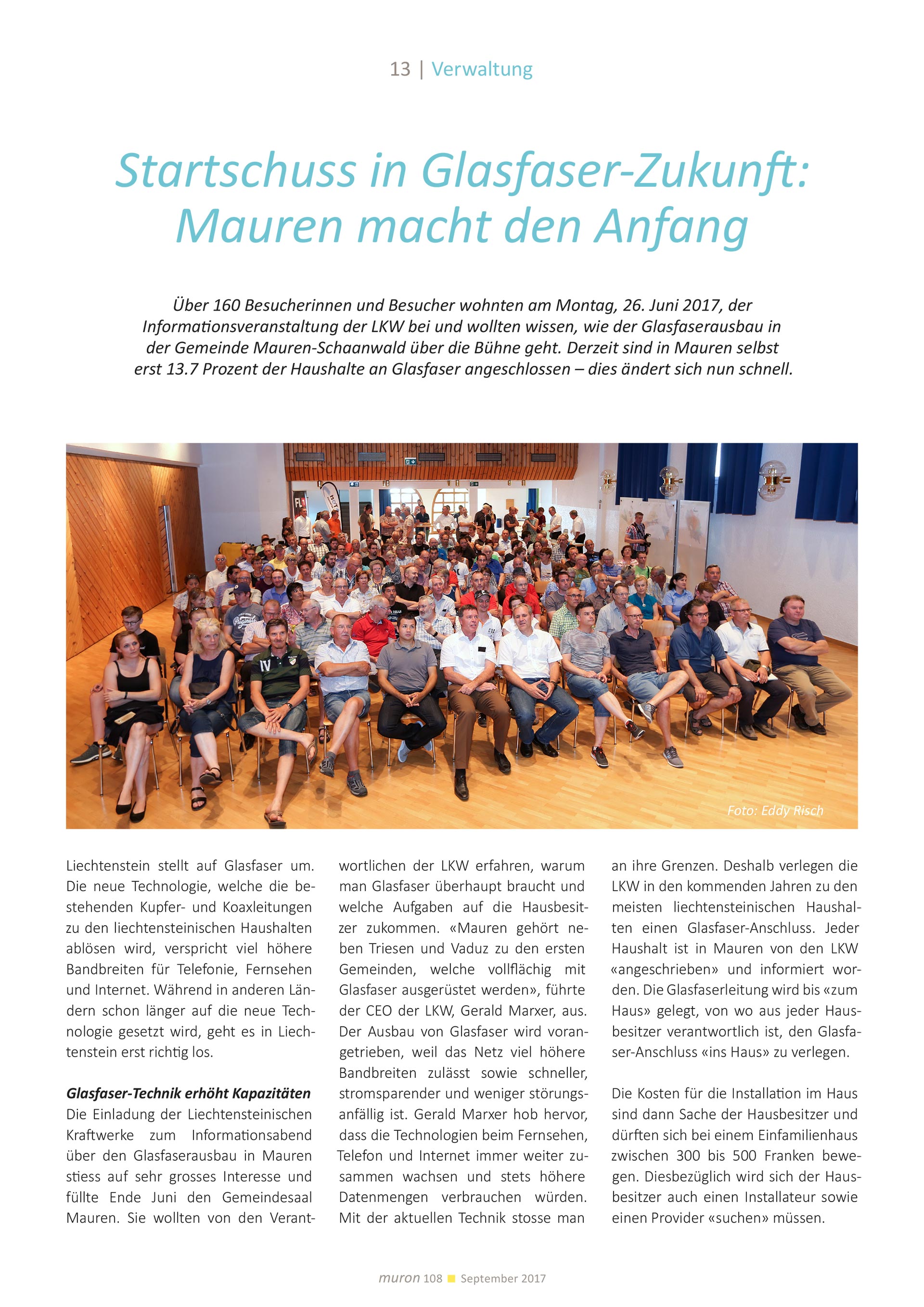 13 | Verwaltung

Startschuss in Glasfaser-Zukunft: Mauren macht den Anfang

Über 160 Besucherinnen und Besucher wohnten am Montag, 26. Juni 2017, der Informationsveranstaltung der LKW bei und wollten wissen, wie der Glasfaserausbau in der Gemeinde Mauren-Schaanwald über die Bühne geht. Derzeit sind in Mauren selbst erst 13.7 Prozent der Haushalte an Glasfaser angeschlossen – dies ändert sich nun schnell.

Foto: Eddy Risch

Liechtenstein stellt auf Glasfaser um. Die neue Technologie, welche die bestehenden Kupfer- und Koaxleitungen zu den liechtensteinischen Haushalten ablösen wird, verspricht viel höhere Bandbreiten für Telefonie, Fernsehen und Internet. Während in anderen Ländern schon länger auf die neue Technologie gesetzt wird, geht es in Liechtenstein erst richtig los.

Glasfaser-Technik erhöht Kapazitäten
Die Einladung der Liechtensteinischen Kraftwerke zum Informationsabend über den Glasfaserausbau in Mauren stiess auf sehr grosses Interesse und füllte Ende Juni den Gemeindesaal Mauren. Sie wollten von den Verantwortlichen der LKW erfahren, warum man Glasfaser überhaupt braucht und welche Aufgaben auf die Hausbesitzer zukommen. «Mauren gehört neben Triesen und Vaduz zu den ersten Gemeinden, welche vollflächig mit Glasfaser ausgerüstet werden», führte der CEO der LKW, Gerald Marxer, aus. Der Ausbau von Glasfaser wird vorangetrieben, weil das Netz viel höhere Bandbreiten zulässt sowie schneller, stromsparender und weniger störungsanfällig ist. Gerald Marxer hob hervor, dass die Technologien beim Fernsehen, Telefon und Internet immer weiter zusammen wachsen und stets höhere Datenmengen verbrauchen würden. Mit der aktuellen Technik stosse man an ihre Grenzen. Deshalb verlegen die LKW in den kommenden Jahren zu den meisten liechtensteinischen Haushalten einen Glasfaser-Anschluss. Jeder Haushalt ist in Mauren von den LKW «angeschrieben» und informiert worden. Die Glasfaserleitung wird bis «zum Haus» gelegt, von wo aus jeder Hausbesitzer verantwortlich ist, den Glasfaser-Anschluss «ins Haus» zu verlegen.

Die Kosten für die Installation im Haus sind dann Sache der Hausbesitzer und dürften sich bei einem Einfamilienhaus zwischen 300 bis 500 Franken bewegen. Diesbezüglich wird sich der Hausbesitzer auch einen Installateur sowie einen Provider «suchen» müssen.

muron 108 September 2017